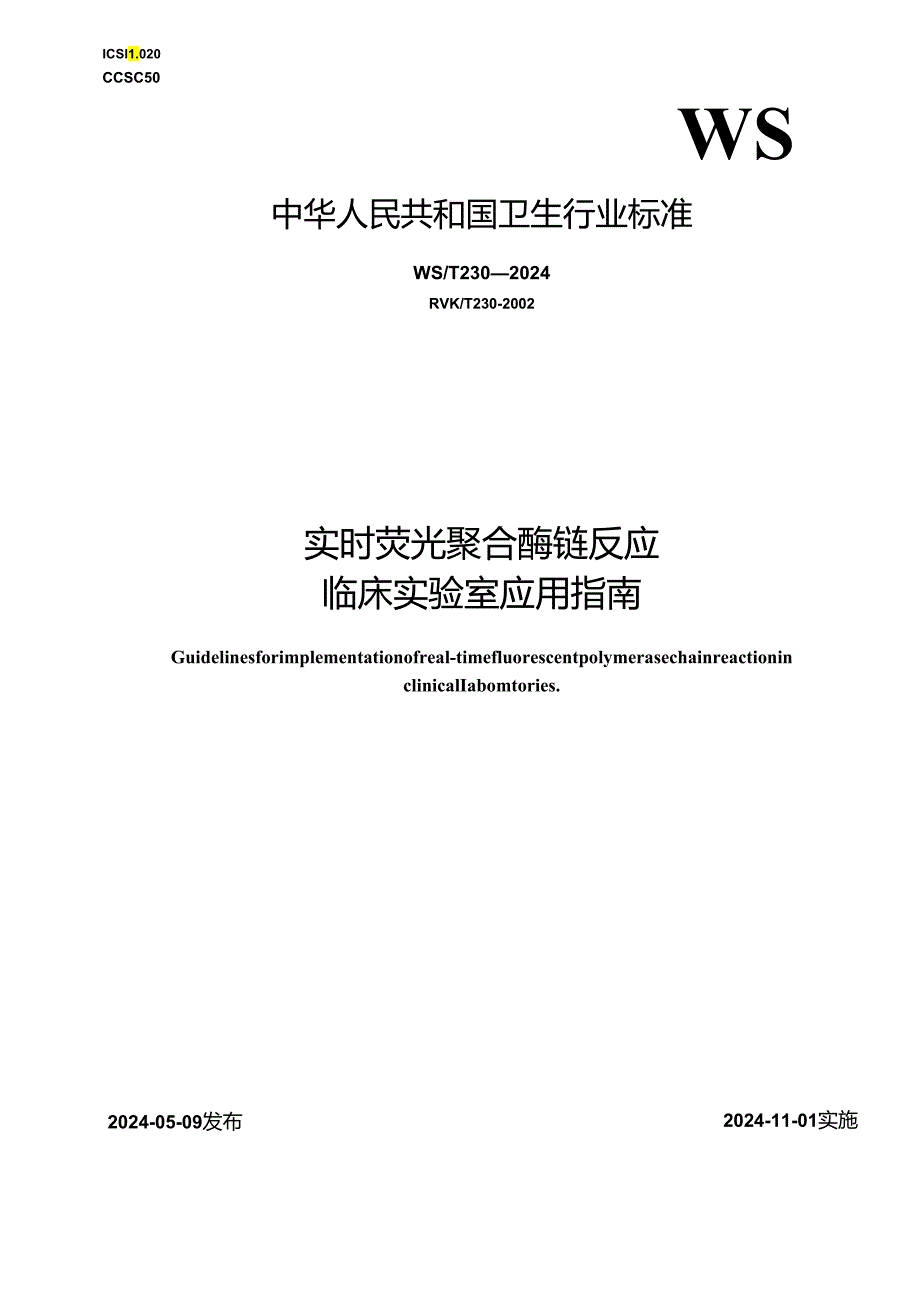 ICSI1.020
CCSC50

WS

中华人民共和国卫生行业标准

WS/T230—2024
RVK/T230-2002

实时荧光聚合酶链反应
临床实验室应用指南

Guidelinesforimplementationofreal-timefluorescentpolymerasechainreactionin clinicalIabomtories.

2024-05-09发布

2024-11-01实施